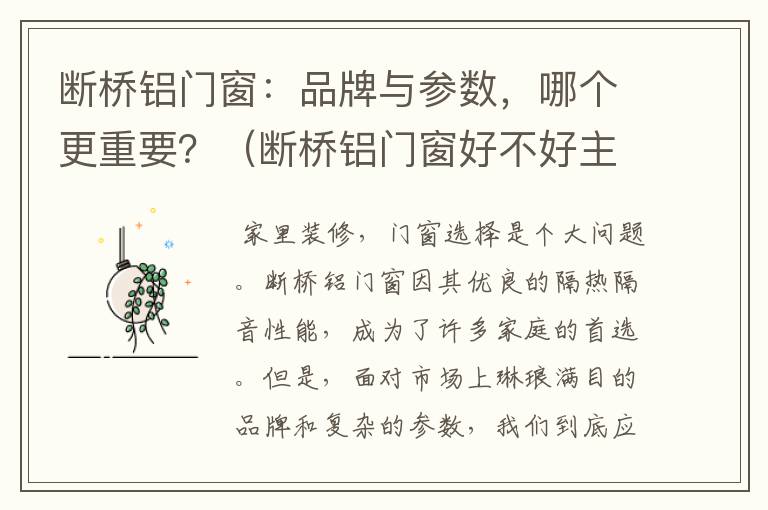 断桥铝门窗：品牌与参数，哪个更重要？（断桥铝门窗好不好主

家里装修，门窗选择是个大问题。断桥铝门窗因其优良的隔热隔音性能，成为了许多家庭的首选。但是，面对市场上琳琅满目的品牌和复杂的参数，我们到底应